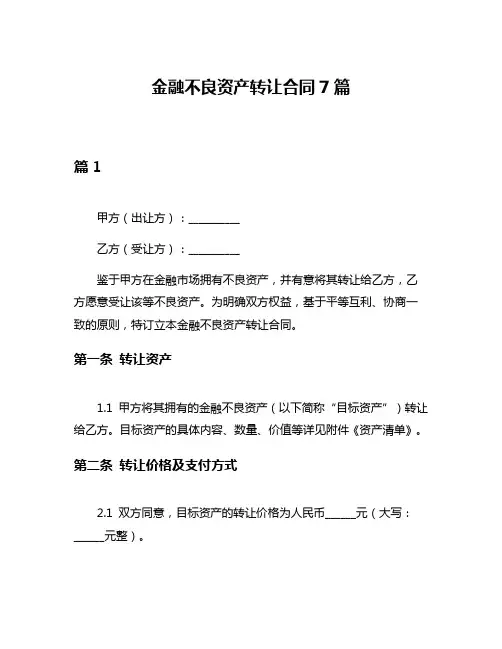 金融不良资产转让合同 7 篇

篇 1

甲方（出让方）：__________

乙方（受让方）：__________

鉴于甲方在金融市场拥有不良资产，并有意将其转让给乙方，乙方愿意受让该等不良资产。为明确双方权益，基于平等互利、协商一致的原则，特订立本金融不良资产转让合同。

第一条 转让资产

1.1 甲方将其拥有的金融不良资产（以下简称“目标资产”）转让给乙方。目标资产的具体内容、数量、价值等详见附件《资产清单》。

第二条 转让价格及支付方式

2.1 双方同意，目标资产的转让价格为人民币______元（大写：______元整）。